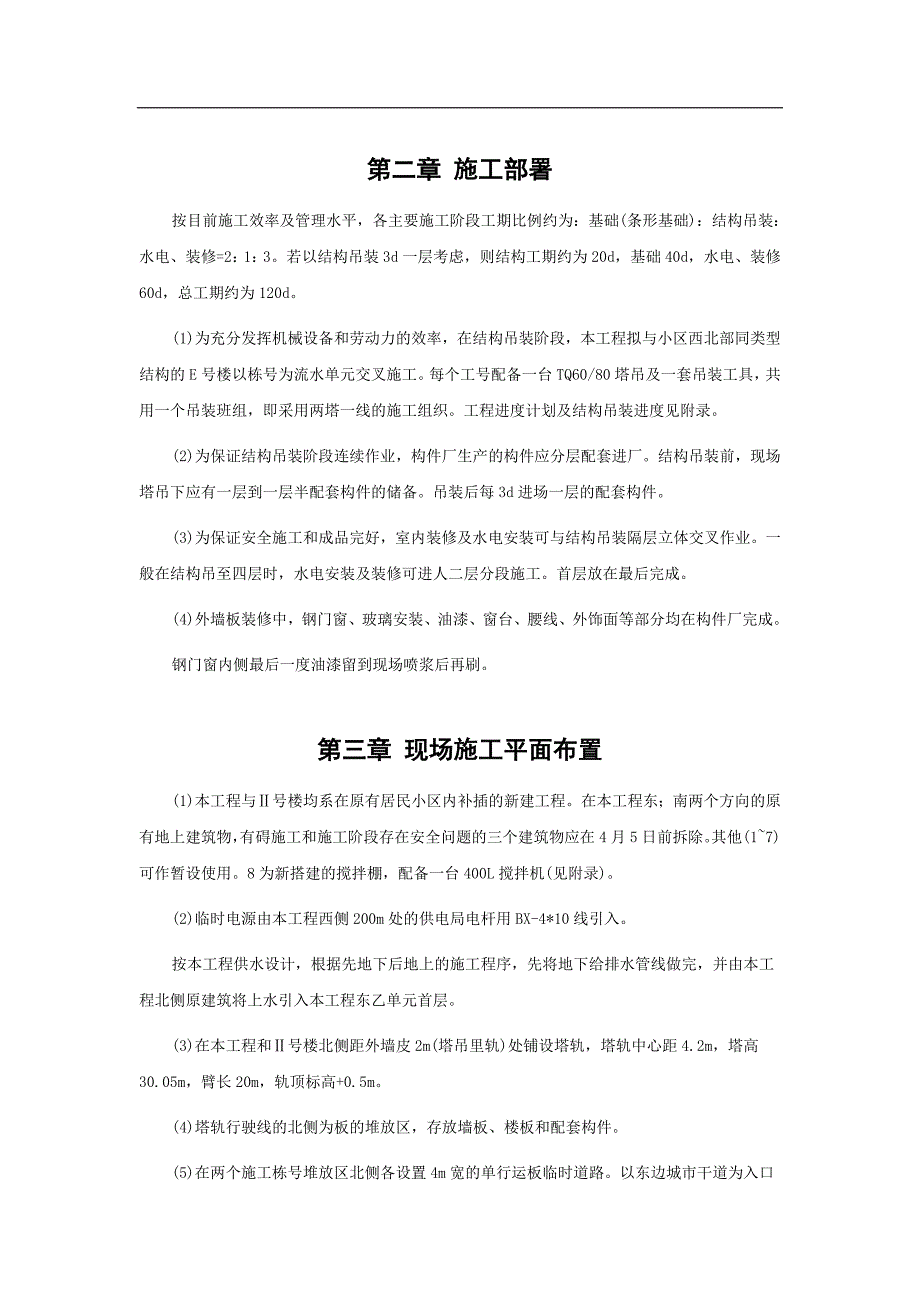 第二章 施工部署

按目前施工效率及管理水平，各主要施工阶段工期比例约为：基础(条形基础)：结构吊装：水电、装修=2：1：3。若以结构吊装 3d 一层考虑，则结构工期约为 20d，基础 40d，水电、装修 60d，总工期约为 120d。

(1)为充分发挥机械设备和劳动力的效率，在结构吊装阶段，本工程拟与小区西北部同类型结构的 E 号楼以栋号为流水单元交叉施工。每个工号配备一台 TQ60/80 塔吊及一套吊装工具，共用一个吊装班组，即采用两塔一线的施工组织。工程进度计划及结构吊装进度见附录。

(2)为保证结构吊装阶段连续作业，构件厂生产的构件应分层配套进厂。结构吊装前，现场塔吊下应有一层到一层半配套构件的储备。吊装后每 3d 进场一层的配套构件。

(3)为保证安全施工和成品完好，室内装修及水电安装可与结构吊装隔层立体交叉作业。一般在结构吊至四层时，水电安装及装修可进人二层分段施工。首层放在最后完成。

(4)外墙板装修中，钢门窗、玻璃安装、油漆、窗台、腰线、外饰面等部分均在构件厂完成。

钢门窗内侧最后一度油漆留到现场喷浆后再刷。

第三章 现场施工平面布置

(1)本工程与Ⅱ号楼均系在原有居民小区内补插的新建工程。在本工程东；南两个方向的原有地上建筑物，有碍施工和施工阶段存在安全问题的三个建筑物应在 4 月 5 日前拆除。其他(1~7)可作暂设使用。8 为新搭建的搅拌棚，配备一台 400L 搅拌机(见附录)。

(2)临时电源由本工程西侧 200m 处的供电局电杆用 BX-4*10 线引入。

按本工程供水设计，根据先地下后地上的施工程序，先将地下给排水管线做完，并由本工程北侧原建筑将上水引入本工程东乙单元首层。

(3)在本工程和Ⅱ号楼北侧距外墙皮 2m(塔吊里轨)处铺设塔轨，塔轨中心距 4.2m，塔高 30.05m，臂长 20m，轨顶标高+0.5m。

(4)塔轨行驶线的北侧为板的堆放区，存放墙板、楼板和配套构件。

(5)在两个施工栋号堆放区北侧各设置 4m 宽的单行运板临时道路。以东边城市干道为入口